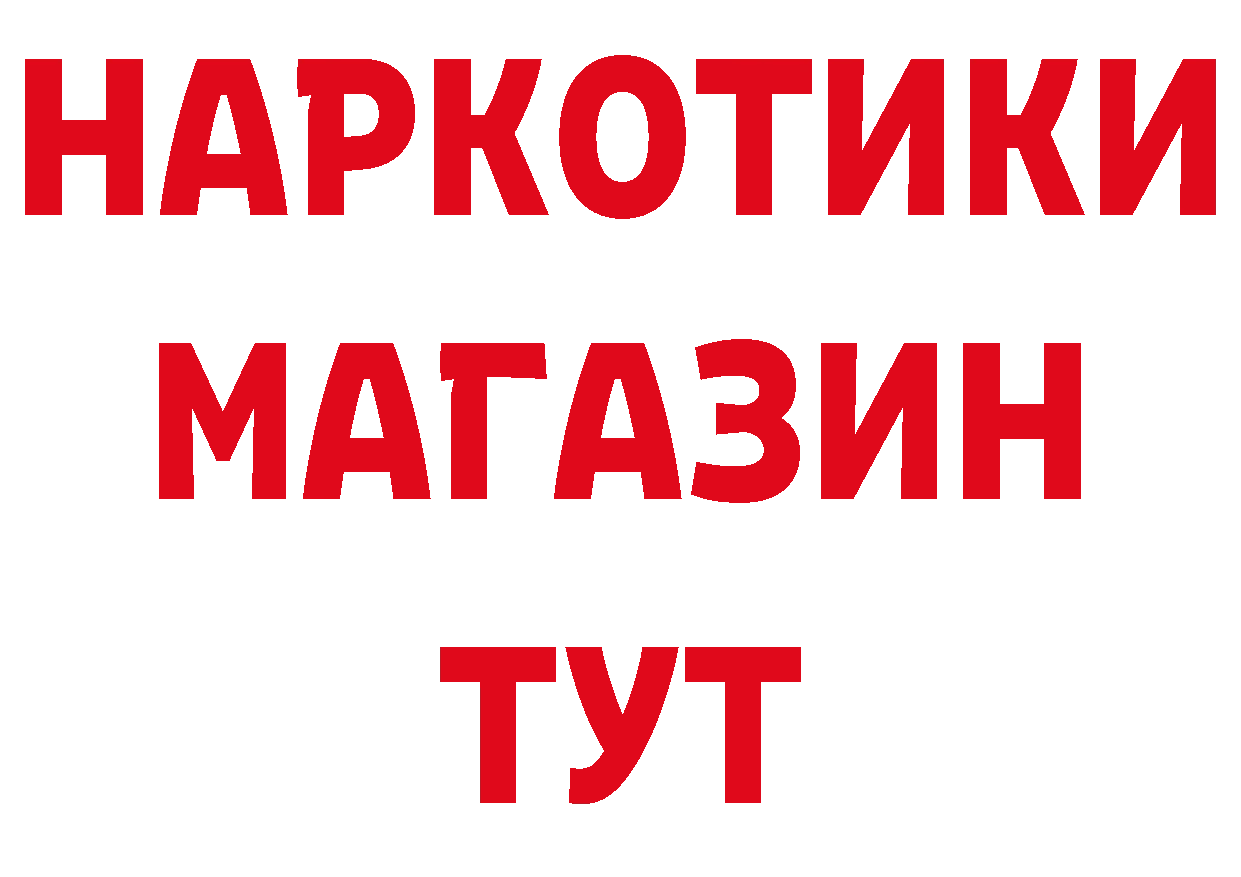 НАРКОТИКИ
МАГАЗИН
ТУТ